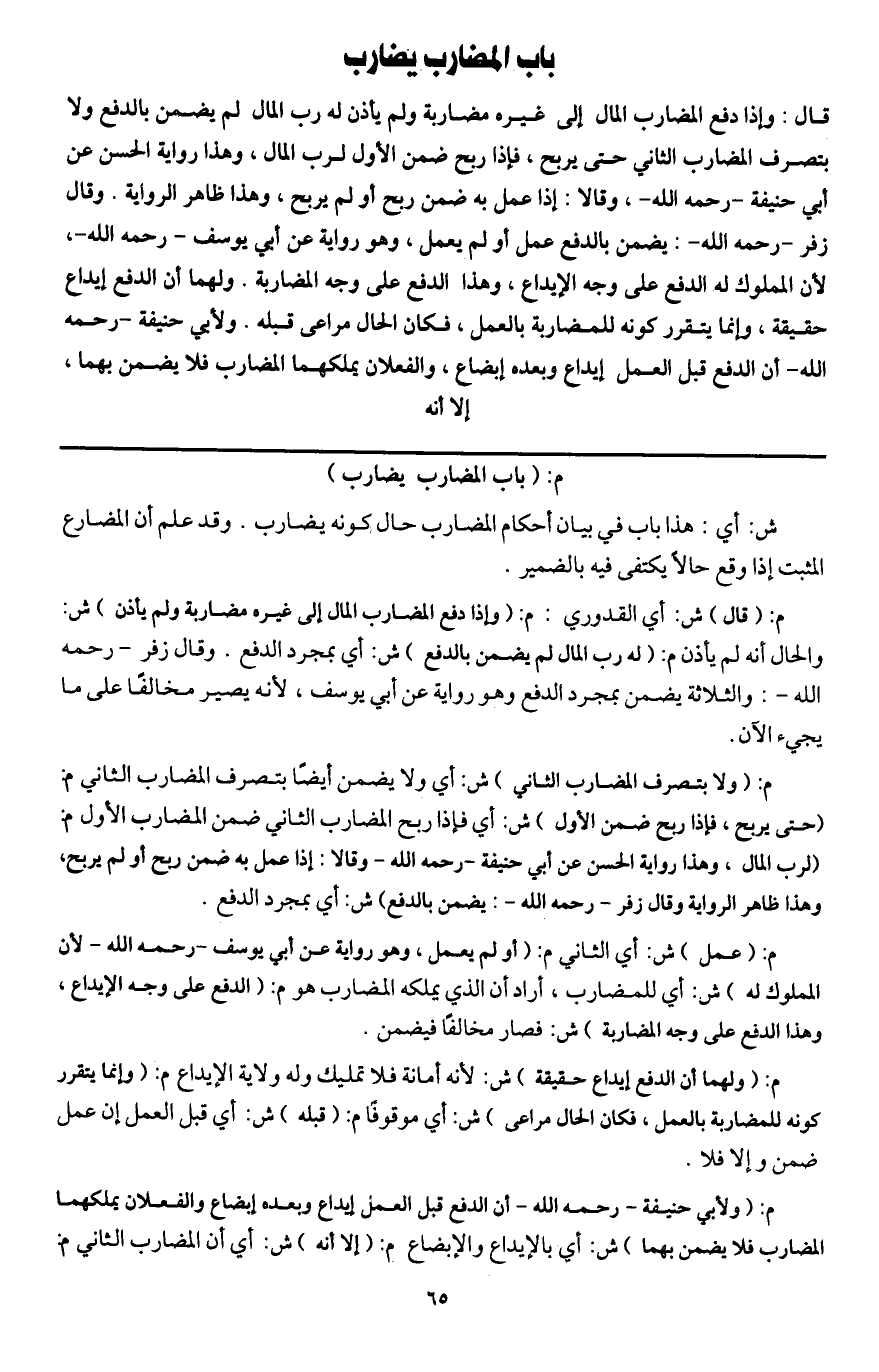 باب المضارب يضارب

قال : وإذا دفع المضارب المال إلى غيره مضاربة ولم يأذن له رب المال لم يضمن بالدفع ولا بتصرف المضارب الثاني حتى يربح ، فإذا ربح ضمن الأول لرب المال ، وهذا رواية الحسن عن أبي حنيفة -رحمه الله- ، وقالا : إذا عمل به ضمن ربح أو لم يربح ، وهذا ظاهر الرواية . وقال زفر -رحمه الله- : يضمن بالدفع عمل أو لم يعمل ، وهو رواية عن أبي يوسف - رحمه الله-، لأن المملوك له الدفع على وجه الإيداع ، وهذا الدفع على وجه المضاربة . ولهما أن الدفع إيداع حقيقة ، وإنما يتقرر كونه للمضاربة بالعمل ، فكان الحال مراعى قبله . ولأبي حنيفة -رحمه الله- أن الدفع قبل العمل إيداع وبعده إبضاع ، والفعلان يملكهما المضارب فلا يضمن بهما ، إلا أنه

م: ( باب المضارب يضارب )

ش: أي : هذا باب في بيان أحكام المضارب حال كونه يضارب . وقد علم أن المضارع المثبت إذا وقع حالاً يكتفى فيه بالضمير .

م: ( قال ) ش: أي القدوري : م: ( وإذا دفع المضارب المال إلى غيره مضاربة ولم يأذن ) ش: والحال أنه لم يأذن م: ( له رب المال لم يضمن بالدفع ) ش: أي بمجرد الدفع . وقال زفر - رحمه الله - : والثلاثة يضمن بمجرد الدفع وهو رواية عن أبي يوسف ، لأنه يصير مخالفًا على ما يجيء الآن .

م: ( ولا بتصرف المضارب الثاني ) ش: أي ولا يضمن أيضًا بتصرف المضارب الثاني م: (حتى يربح ، فإذا ربح ضمن الأول ) ش: أي فإذا ربح المضارب الثاني ضمن المضارب الأول م: (لرب المال ، وهذا رواية الحسن عن أبي حنيفة -رحمه الله - وقالا : إذا عمل به ضمن ربح أو لم يربح، وهذا ظاهر الرواية وقال زفر - رحمه الله - : يضمن بالدفع) ش: أي بمجرد الدفع .

م: ( عمل ) ش: أي الثاني م: ( أو لم يعمل ، وهو رواية عن أبي يوسف -رحمه الله - لأن المملوك له ) ش: أي للمضارب ، أراد أن الذي يملكه المضارب هو م: ( الدفع على وجه الإيداع ، وهذا الدفع على وجه المضاربة ) ش: فصار مخالفًا فيضمن .

م: ( ولهما أن الدفع إيداع حقيقة ) ش: لأنه أمانة فلا تمليك وله ولاية الإيداع م: ( وإنما يتقرر كونه للمضاربة بالعمل ، فكان الحال مراعى ) ش: أي موقوفًا م: ( قبله ) ش: أي قبل العمل إن عمل ضمن و إلا فلا .

م: ( ولأبي حنيفة - رحمه الله - أن الدفع قبل العمل إيداع وبعده إبضاع والفعلان يملكهما المضارب فلا يضمن بهما ) ش: أي بالإيداع والإبضاع م: ( إلا أنه ) ش: أي أن المضارب الثاني م:

٦٥